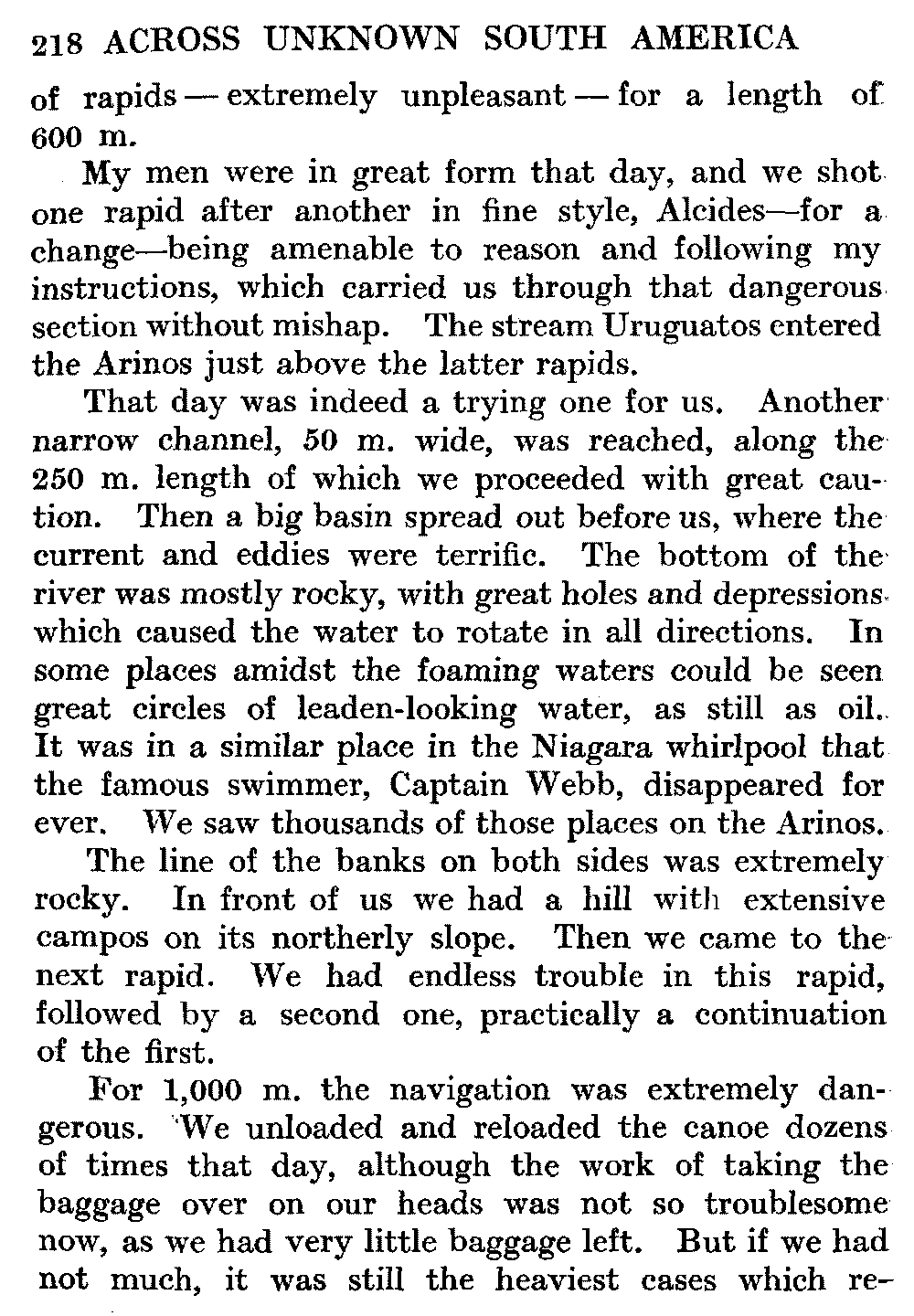 218 ACROSS UNKNOWN SOUTH AMERICA

of rapids — extremely unpleasant — for a length of 600 m.

My men were in great form that day, and we shot one rapid after another in fine style, Alcides—for a change—being amenable to reason and following my instructions, which carried us through that dangerous section without mishap. The stream Uruguatos entered the Arinos just above the latter rapids.

That day was indeed a trying one for us. Another narrow channel, 50 m. wide, was reached, along the 250 m. length of which we proceeded with great caution. Then a big basin spread out before us, where the current and eddies were terrific. The bottom of the river was mostly rocky, with great holes and depressions which caused the water to rotate in all directions. In some places amidst the foaming waters could be seen great circles of leaden-looking water, as still as oil. It was in a similar place in the Niagara whirlpool that the famous swimmer, Captain Webb, disappeared for ever. We saw thousands of those places on the Arinos.

The line of the banks on both sides was extremely rocky. In front of us we had a hill with extensive campos on its northerly slope. Then we came to the next rapid. We had endless trouble in this rapid, followed by a second one, practically a continuation of the first.

For 1,000 m. the navigation was extremely dangerous. We unloaded and reloaded the canoe dozens of times that day, although the work of taking the baggage over on our heads was not so troublesome now, as we had very little baggage left. But if we had not much, it was still the heaviest cases which re-